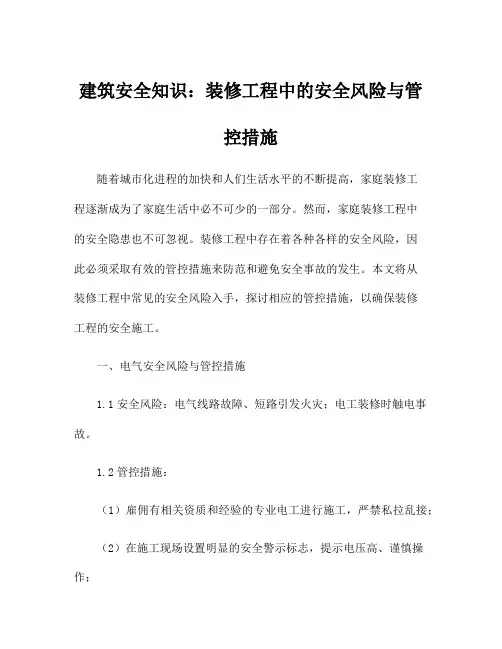 建筑安全知识：装修工程中的安全风险与管控措施

随着城市化进程的加快和人们生活水平的不断提高，家庭装修工程逐渐成为了家庭生活中必不可少的一部分。然而，家庭装修工程中的安全隐患也不可忽视。装修工程中存在着各种各样的安全风险，因此必须采取有效的管控措施来防范和避免安全事故的发生。本文将从装修工程中常见的安全风险入手，探讨相应的管控措施，以确保装修工程的安全施工。

一、电气安全风险与管控措施

1.1 安全风险：电气线路故障、短路引发火灾；电工装修时触电事故。

1.2 管控措施：

（1）雇佣有相关资质和经验的专业电工进行施工，严禁私拉乱接；

（2）在施工现场设置明显的安全警示标志，提示电压高、谨慎操作；